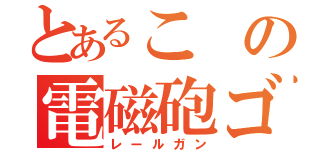 とあるこの
電磁砲ゴ
レールガン